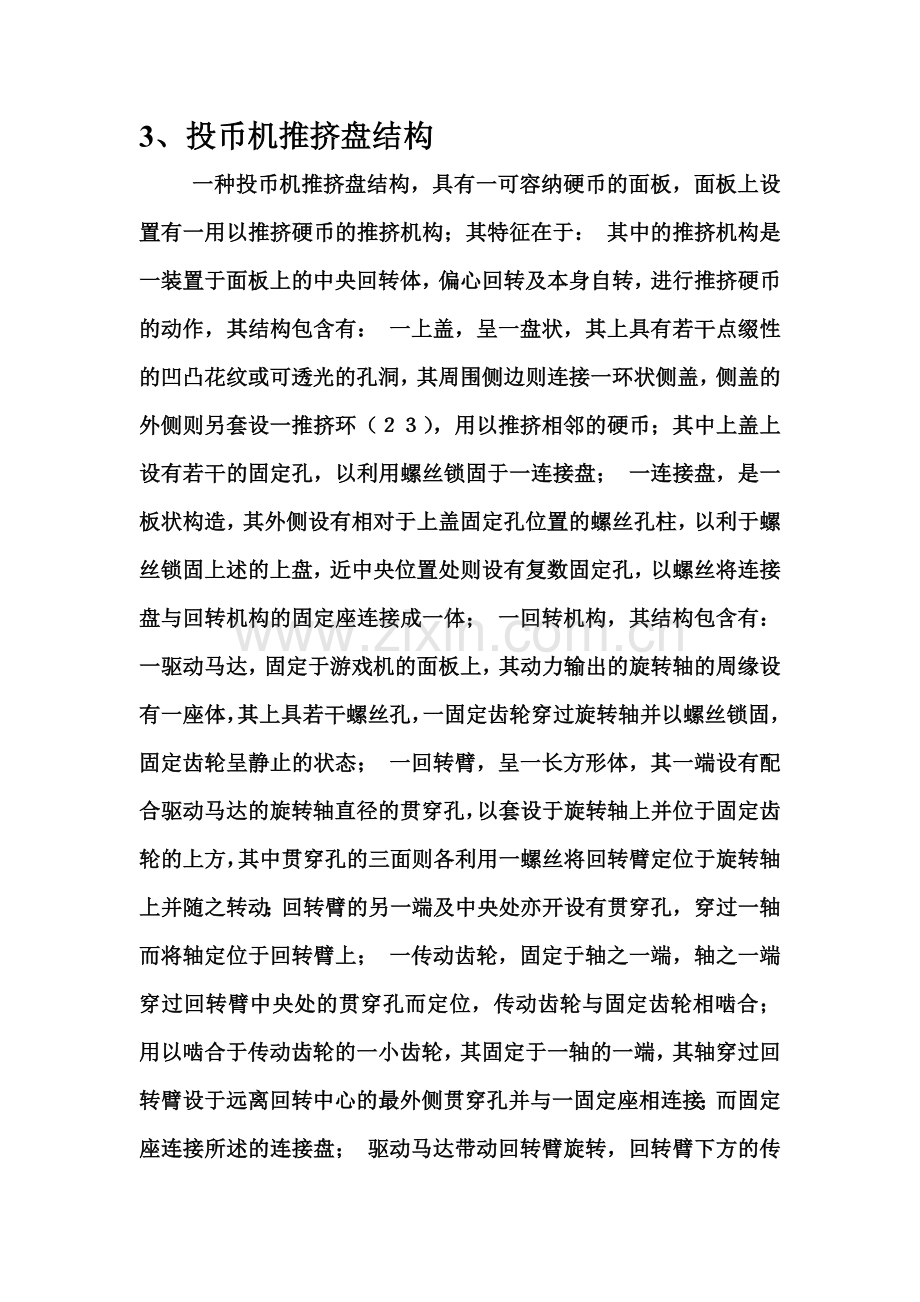 3、投币机推挤盘结构

一种投币机推挤盘结构，具有一可容纳硬币的面板，面板上设置有一用以推挤硬币的推挤机构；其特征在于： 其中的推挤机构是一装置于面板上的中央回转体，偏心回转及本身自转，进行推挤硬币的动作，其结构包含有： 一上盖，呈一盘状，其上具有若干点缀性的凹凸花纹或可透光的孔洞，其周围侧边则连接一环状侧盖，侧盖的外侧则另套设一推挤环（２３），用以推挤相邻的硬币；其中上盖上设有若干的固定孔，以利用螺丝锁固于一连接盘； 一连接盘，是一板状构造，其外侧设有相对于上盖固定孔位置的螺丝孔柱，以利于螺丝锁固上述的上盘，近中央位置处则设有复数固定孔，以螺丝将连接盘与回转机构的固定座连接成一体； 一回转机构，其结构包含有：一驱动马达，固定于游戏机的面板上，其动力输出的旋转轴的周缘设有一座体，其上具若干螺丝孔，一固定齿轮穿过旋转轴并以螺丝锁固，固定齿轮呈静止的状态； 一回转臂，呈一长方形体，其一端设有配合驱动马达的旋转轴直径的贯穿孔，以套设于旋转轴上并位于固定齿轮的上方，其中贯穿孔的三面则各利用一螺丝将回转臂定位于旋转轴上并随之转动；回转臂的另一端及中央处亦开设有贯穿孔，穿过一轴而将轴定位于回转臂上； 一传动齿轮，固定于轴之一端，轴之一端穿过回转臂中央处的贯穿孔而定位，传动齿轮与固定齿轮相啮合；用以啮合于传动齿轮的一小齿轮，其固定于一轴的一端，其轴穿过回转臂设于远离回转中心的最外侧贯穿孔并与一固定座相连接；而固定座连接所述的连接盘； 驱动马达带动回转臂旋转，回转臂下方的传

www.zixin.com.cn